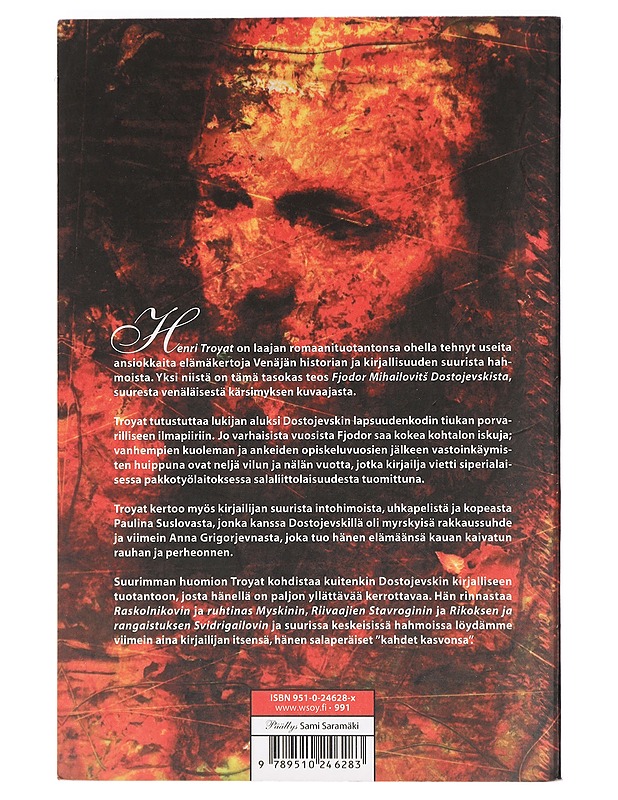 Henri Troyat on laajan romaanituotantonsa ohella tehnyt useita ansiokkaita elämäkertoja Venäjän historian ja kirjallisuuden suurista hahmoista. Yksi niistä on tämä tasokas teos Fjodor Mihailovitš Dostojevskista, suuresta venäläisestä kärsimyksen kuvaajasta.

Troyat tutustuttaa lukijan aluksi Dostojevskin lapsuudenkodin tiukan porvarilliseen ilmapiiriin. Jo varhaisista vuosista Fjodor saa kokea kohtalon iskuja; vanhempien kuoleman ja ankeiden opiskeluvuosien jälkeen vastoinkäymisten huippuna ovat neljä vilun ja nälän vuotta, jotka kirjailija vietti siperialaisessa pakkotyölaitoksessa salaliittolaisuudesta tuomittuna.

Troyat kertoo myös kirjailijan suurista intohimoista, uhkapelistä ja kopeasta Paulina Suslovasta, jonka kanssa Dostojevskillä oli myrskyisä rakkaussuhde ja viimein Anna Grigorjevnasta, joka tuo hänen elämäänsä kauan kaivatun rauhan ja perheonnen.

Suurimman huomion Troyat kohdistaa kuitenkin Dostojevskin kirjalliseen tuotantoon, josta hänellä on paljon yllättävää kerrottavaa. Hän rinnastaa Raskolnikovin ja ruhtinas Myskinin, Riivaajien Stavroginin ja Rikoksen ja rangaistuksen Svidrigailovin ja suurissa keskeisissä hahmoissa löydämme viimein aina kirjailijan itsensä, hänen salaperäiset "kahdet kasvonsa".

ISBN 951-0-24628-x
www.wsoy.fi · 991

Päällys Sami Saramäki

9 789510 246283